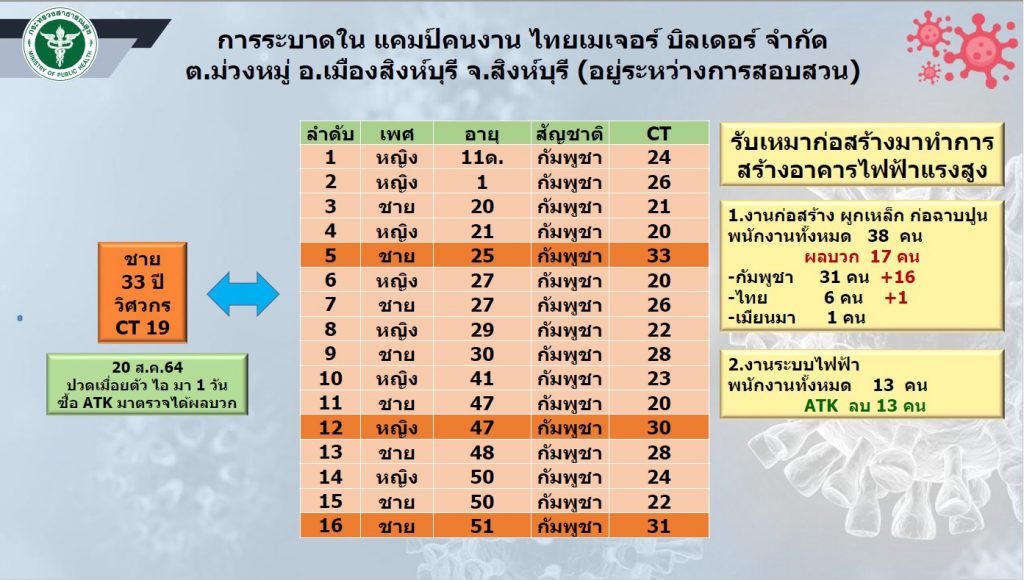 การระบาดใน แคมป์คนงาน ไทยเมเจอร์ บิลเดอร์ จำกัด
ต.ม่วงหมู่ อ.เมืองสิงห์บุรี จ.สิงห์บุรี (อยู่ระหว่างการสอบสวน)

ชาย
33 ปี
วิศวกร
CT 19

20 ส.ค.64
ปวดเมื่อยตัว ไอ มา 1 วัน
ซื้อ ATK มาตรวจได้ผลบวก

| ลำดับ | เพศ | อายุ | สัญชาติ | CT |
|---|---|---|---|---|
| 1 | หญิง | 11ด. | กัมพูชา | 24 |
| 2 | หญิง | 1 | กัมพูชา | 26 |
| 3 | ชาย | 20 | กัมพูชา | 21 |
| 4 | หญิง | 21 | กัมพูชา | 20 |
| 5 | ชาย | 25 | กัมพูชา | 33 |
| 6 | หญิง | 27 | กัมพูชา | 20 |
| 7 | ชาย | 27 | กัมพูชา | 26 |
| 8 | หญิง | 29 | กัมพูชา | 22 |
| 9 | ชาย | 30 | กัมพูชา | 28 |
| 10 | หญิง | 41 | กัมพูชา | 23 |
| 11 | ชาย | 47 | กัมพูชา | 20 |
| 12 | หญิง | 47 | กัมพูชา | 30 |
| 13 | ชาย | 48 | กัมพูชา | 28 |
| 14 | หญิง | 50 | กัมพูชา | 24 |
| 15 | ชาย | 50 | กัมพูชา | 22 |
| 16 | ชาย | 51 | กัมพูชา | 31 |

รับเหมาก่อสร้างมาทำการสร้างอาคารไฟฟ้าแรงสูง

1.งานก่อสร้าง ผูกเหล็ก ก่อฉาบปูน
พนักงานทั้งหมด 38 คน
ผลบวก 17 คน
-กัมพูชา 31 คน +16
-ไทย 6 คน +1
-เมียนมา 1 คน

2.งานระบบไฟฟ้า
พนักงานทั้งหมด 13 คน
ATK ลบ 13 คน